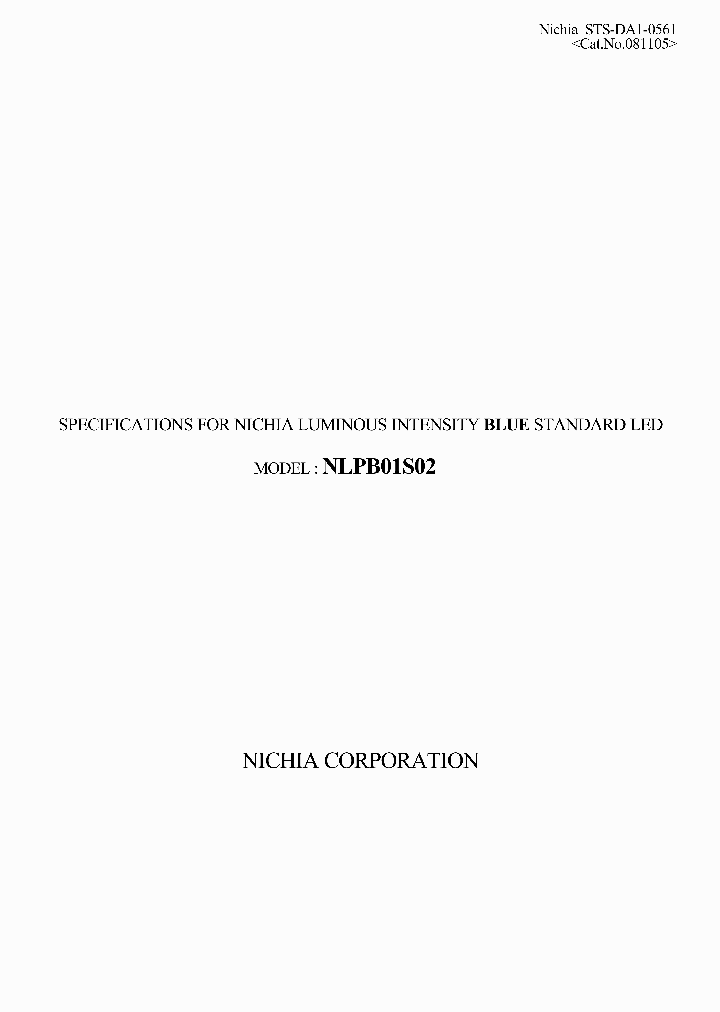 Nichia STS-DA1-0561
<Cat.No.081105>

SPECIFICATIONS FOR NICHIA LUMINOUS INTENSITY BLUE STANDARD LED

MODEL : NLPB01S02

NICHIA CORPORATION